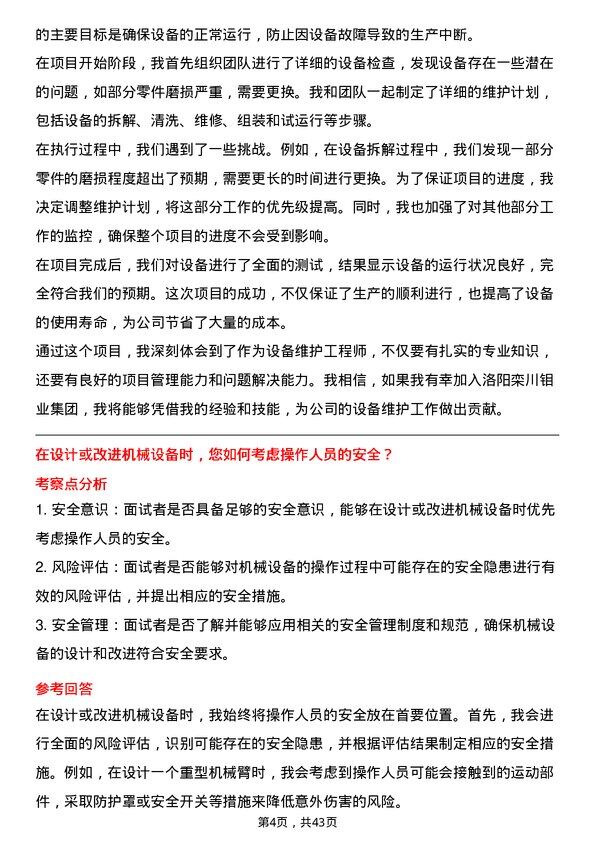 的主要目标是确保设备的正常运行，防止因设备故障导致的生产中断。

在项目开始阶段，我首先组织团队进行了详细的设备检查，发现设备存在一些潜在的问题，如部分零件磨损严重，需要更换。我和团队一起制定了详细的维护计划，包括设备的拆解、清洗、维修、组装和试运行等步骤。

在执行过程中，我们遇到了一些挑战。例如，在设备拆解过程中，我们发现一部分零件的磨损程度超出了预期，需要更长的时间进行更换。为了保证项目的进度，我决定调整维护计划，将这部分工作的优先级提高。同时，我也加强了对其他部分工作的监控，确保整个项目的进度不会受到影响。

在项目完成后，我们对设备进行了全面的测试，结果显示设备的运行状况良好，完全符合我们的预期。这次项目的成功，不仅保证了生产的顺利进行，也提高了设备的使用寿命，为公司节省了大量的成本。

通过这个项目，我深刻体会到了作为设备维护工程师，不仅要有扎实的专业知识，还要有良好的项目管理能力和问题解决能力。我相信，如果我有幸加入洛阳栾川钼业集团，我将能够凭借我的经验和技能，为公司的设备维护工作做出贡献。

在设计或改进机械设备时，您如何考虑操作人员的安全？

考察点分析

1. 安全意识：面试者是否具备足够的安全意识，能够在设计或改进机械设备时优先考虑操作人员的安全。

2. 风险评估：面试者是否能够对机械设备的操作过程中可能存在的安全隐患进行有效的风险评估，并提出相应的安全措施。

3. 安全管理：面试者是否了解并能够应用相关的安全管理制度和规范，确保机械设备的设计和改进符合安全要求。

参考回答

在设计或改进机械设备时，我始终将操作人员的安全放在首要位置。首先，我会进行全面的风险评估，识别可能存在的安全隐患，并根据评估结果制定相应的安全措施。例如，在设计一个重型机械臂时，我会考虑到操作人员可能会接触到的运动部件，采取防护罩或安全开关等措施来降低意外伤害的风险。

第4页，共43页